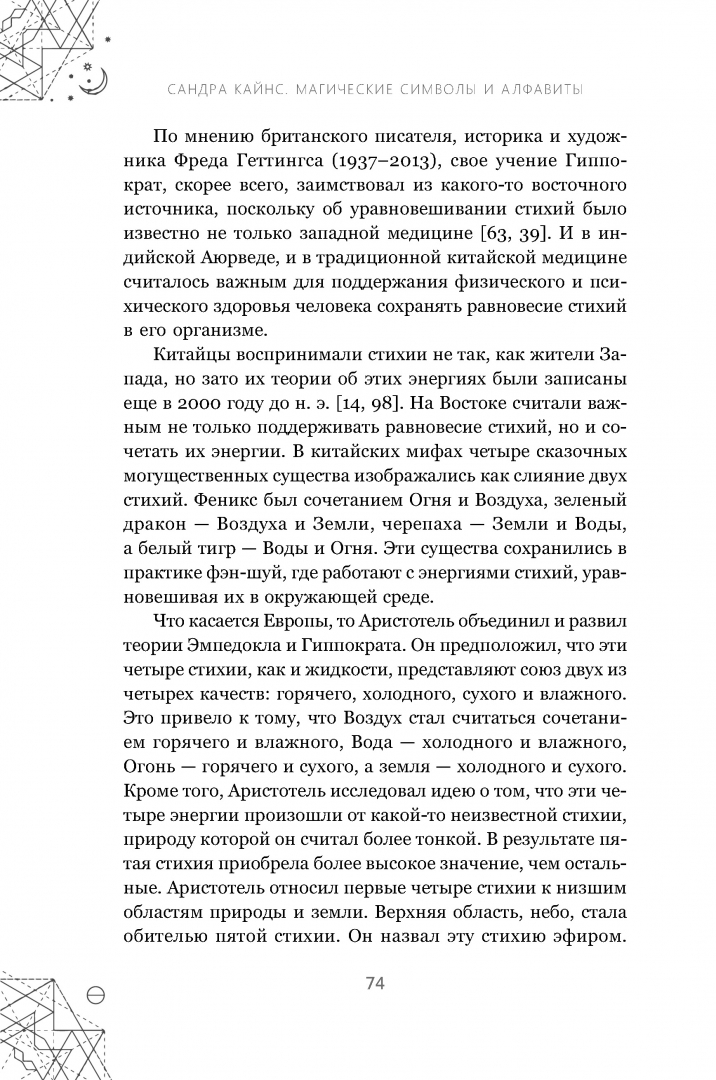 САНДРА КАЙНС. МАГИЧЕСКИЕ СИМВОЛЫ И АЛФАВИТЫ

По мнению британского писателя, историка и художника Фреда Геттингса (1937–2013), свое учение Гиппократ, скорее всего, заимствовал из какого-то восточного источника, поскольку об уравновешивании стихий было известно не только западной медицине [63, 39]. И в индийской Аюрведе, и в традиционной китайской медицине считалось важным для поддержания физического и психического здоровья человека сохранять равновесие стихий в его организме.

Китайцы воспринимали стихии не так, как жители Запада, но зато их теории об этих энергиях были записаны еще в 2000 году до н. э. [14, 98]. На Востоке считали важным не только поддерживать равновесие стихий, но и сочетать их энергии. В китайских мифах четыре сказочных могущественных существа изображались как слияние двух стихий. Феникс был сочетанием Огня и Воздуха, зеленый дракон — Воздуха и Земли, черепаха — Земли и Воды, а белый тигр — Воды и Огня. Эти существа сохранились в практике фэн-шуй, где работают с энергиями стихий, уравновешивая их в окружающей среде.

Что касается Европы, то Аристотель объединил и развил теории Эмпедокла и Гиппократа. Он предположил, что эти четыре стихии, как и жидкости, представляют союз двух из четырех качеств: горячего, холодного, сухого и влажного. Это привело к тому, что Воздух стал считаться сочетанием горячего и влажного, Вода — холодного и влажного, Огонь — горячего и сухого, а земля — холодного и сухого. Кроме того, Аристотель исследовал идею о том, что эти четыре энергии произошли от какой-то неизвестной стихии, природу которой он считал более тонкой. В результате пятая стихия приобрела более высокое значение, чем остальные. Аристотель относил первые четыре стихии к низшим областям природы и земли. Верхняя область, небо, стала обителью пятой стихии. Он назвал эту стихию эфиром.

74